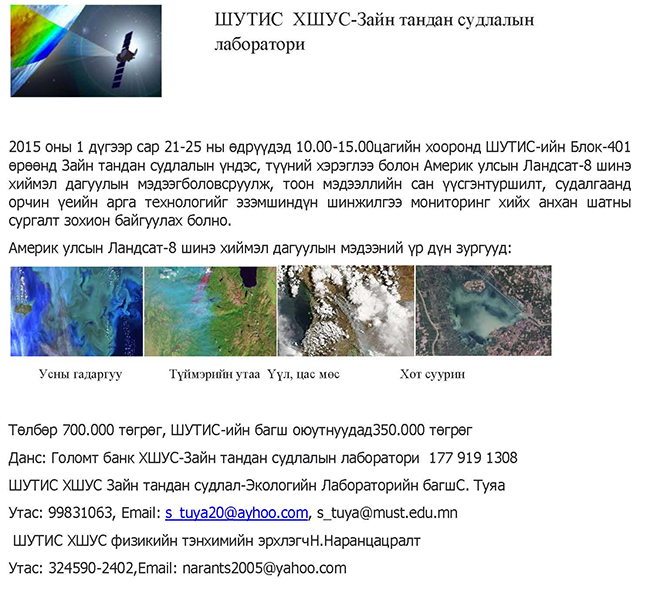 ШУТИС ХШУС-Зайн тандан судлалын лаборатори

2015 оны 1 дүгээр сар 21-25 ны өдрүүдэд 10.00-15.00цагийн хооронд ШУТИС-ийн Блок-401 өрөөнд Зайн тандан судлалын үндэс, түүний хэрэглээ болон Америк улсын Ландсат-8 шинэ хиймэл дагуулын мэдээгболовсруулж, тоон мэдээллийн сан үүсгэнтуршилт, судалгаанд орчин үеийн арга технологийг эзэмшиндүн шинжилгээ мониторинг хийх анхан шатны сургалт зохион байгуулах болно.

Америк улсын Ландсат-8 шинэ хиймэл дагуулын мэдээний үр дүн зургууд:

Усны гадаргуу Түймэрийн утаа Үүл, цас мөс Хот суурин

Төлбөр 700.000 төгрөг, ШУТИС-ийн багш оюутнуудад350.000 төгрөг

Данс: Голомт банк ХШУС-Зайн тандан судлалын лаборатори 177 919 1308

ШУТИС ХШУС Зайн тандан судлал-Экологийн Лабораторийн багшС. Туяа

Утас: 99831063, Email: s_tuya20@ayhoo.com, s_tuya@must.edu.mn

ШУТИС ХШУС физикийн тэнхимийн эрхлэгчН.Наранцацралт

Утас: 324590-2402,Email: narants2005@yahoo.com